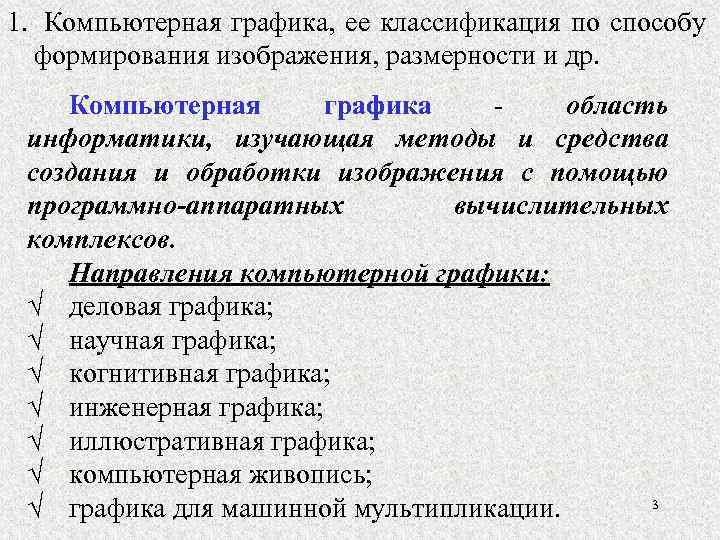 1. Компьютерная графика, ее классификация по способу формирования изображения, размерности и др.

Компьютерная графика - область информатики, изучающая методы и средства создания и обработки изображения с помощью программно-аппаратных вычислительных комплексов.

Направления компьютерной графики:
√ деловая графика;
√ научная графика;
√ когнитивная графика;
√ инженерная графика;
√ иллюстративная графика;
√ компьютерная живопись;
√ графика для машинной мультипликации.

3